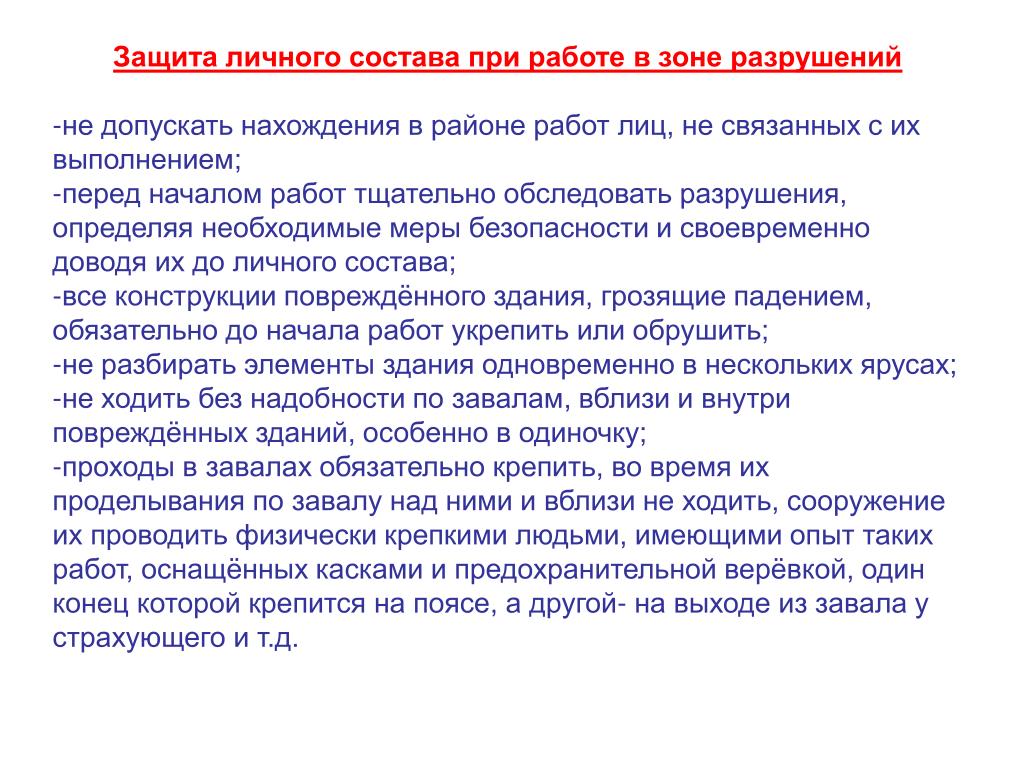 Защита личного состава при работе в зоне разрушений

-не допускать нахождения в районе работ лиц, не связанных с их выполнением;
-перед началом работ тщательно обследовать разрушения, определяя необходимые меры безопасности и своевременно доводя их до личного состава;
-все конструкции повреждённого здания, грозящие падением, обязательно до начала работ укрепить или обрушить;
-не разбирать элементы здания одновременно в нескольких ярусах;
-не ходить без надобности по завалам, вблизи и внутри повреждённых зданий, особенно в одиночку;
-проходы в завалах обязательно крепить, во время их проделывания по завалу над ними и вблизи не ходить, сооружение их проводить физически крепкими людьми, имеющими опыт таких работ, оснащённых касками и предохранительной верёвкой, один конец которой крепится на поясе, а другой- на выходе из завала у страхующего и т.д.